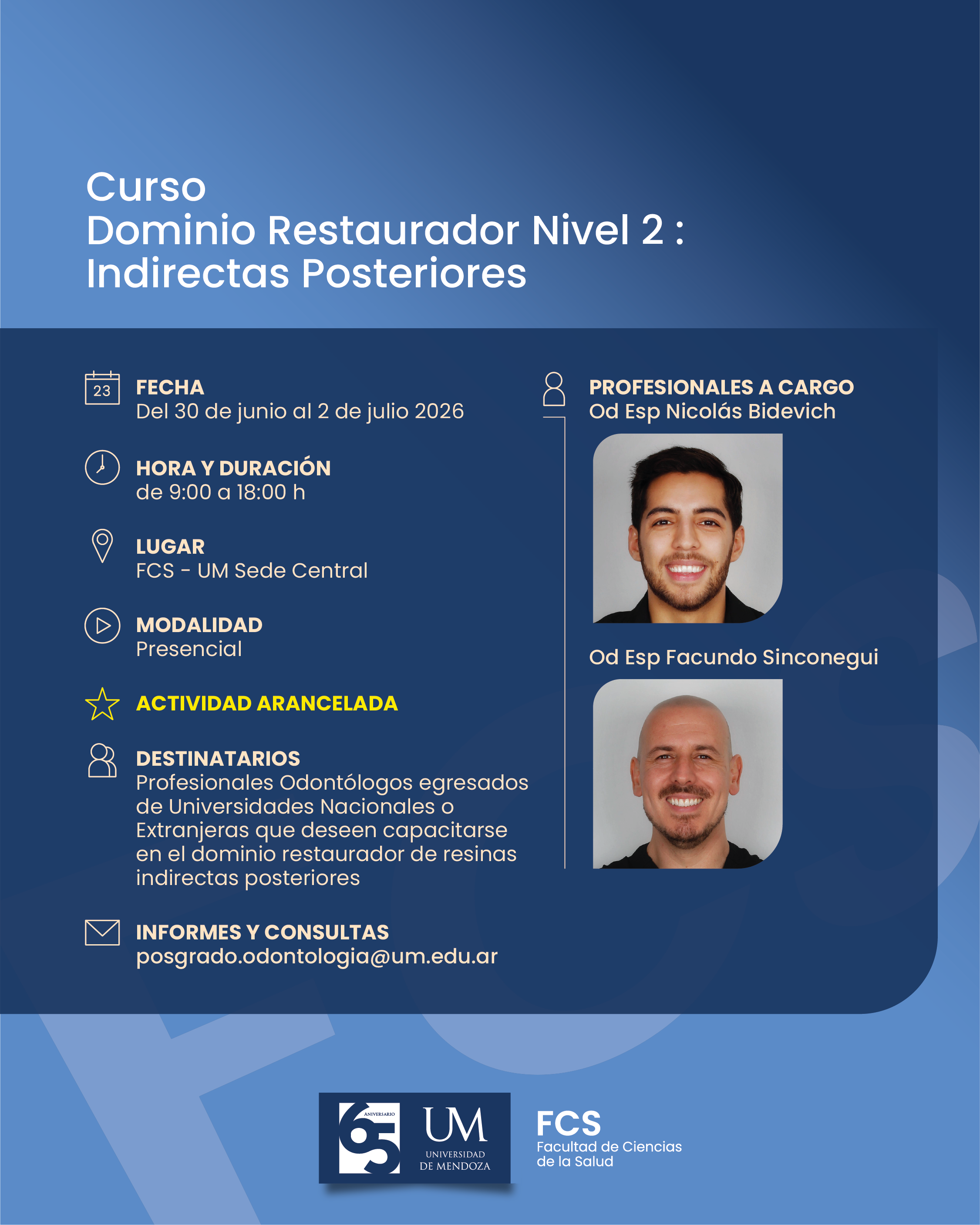 Curso
Dominio Restaurador Nivel 2 :
Indirectas Posteriores

23

FECHA
Del 30 de junio al 2 de julio 2026

HORA Y DURACIÓN
de 9:00 a 18:00 h

LUGAR
FCS - UM Sede Central

MODALIDAD
Presencial

ACTIVIDAD ARANCELADA

DESTINATARIOS
Profesionales Odontólogos egresados de Universidades Nacionales o Extranjeras que deseen capacitarse en el dominio restaurador de resinas indirectas posteriores

INFORMES Y CONSULTAS
posgrado.odontologia@um.edu.ar

PROFESIONALES A CARGO
Od Esp Nicolás Bidevich

Od Esp Facundo Sinconegui

65 ANIVERSARIO
UM
UNIVERSIDAD
DE MENDOZA

FCS
Facultad de Ciencias
de la Salud